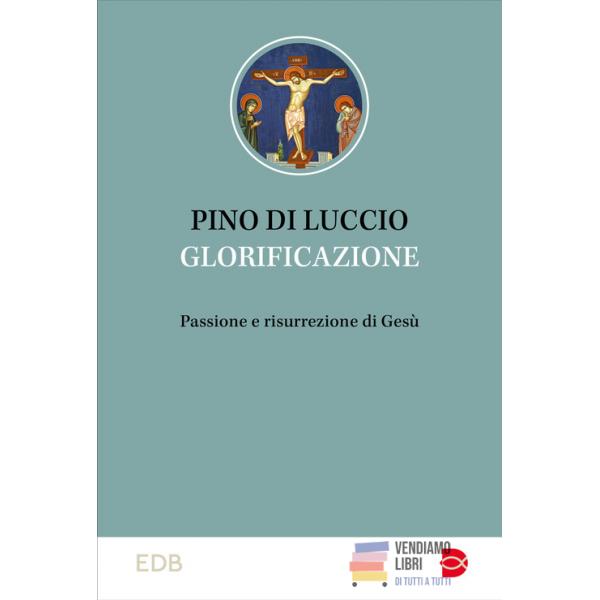 PINO DI LUCCIO
GLORIFICAZIONE

Passione e risurrezione di Gesù

EDB

VENDIAMO
LIBRI
DI TUTTI A TUTTI